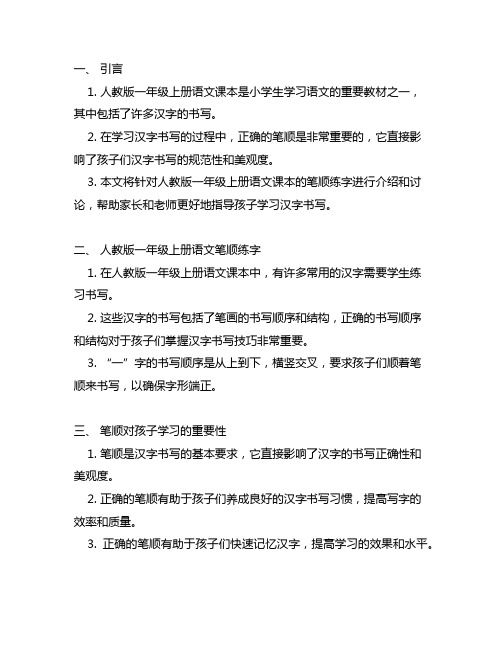 一、 引言

1. 人教版一年级上册语文课本是小学生学习语文的重要教材之一，其中包括了许多汉字的书写。

2. 在学习汉字书写的过程中，正确的笔顺是非常重要的，它直接影响了孩子们汉字书写的规范性和美观度。

3. 本文将针对人教版一年级上册语文课本的笔顺练字进行介绍和讨论，帮助家长和老师更好地指导孩子学习汉字书写。

二、 人教版一年级上册语文笔顺练字

1. 在人教版一年级上册语文课本中，有许多常用的汉字需要学生练习书写。

2. 这些汉字的书写包括了笔画的书写顺序和结构，正确的书写顺序和结构对于孩子们掌握汉字书写技巧非常重要。

3. “一”字的书写顺序是从上到下，横竖交叉，要求孩子们顺着笔顺来书写，以确保字形端正。

三、 笔顺对孩子学习的重要性

1. 笔顺是汉字书写的基本要求，它直接影响了汉字的书写正确性和美观度。

2. 正确的笔顺有助于孩子们养成良好的汉字书写习惯，提高写字的效率和质量。

3. 正确的笔顺有助于孩子们快速记忆汉字，提高学习的效果和水平。